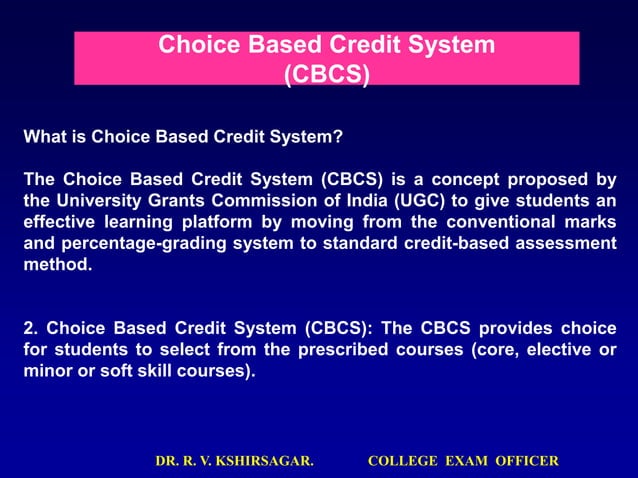 Choice Based Credit System
(CBCS)

What is Choice Based Credit System?

The Choice Based Credit System (CBCS) is a concept proposed by the University Grants Commission of India (UGC) to give students an effective learning platform by moving from the conventional marks and percentage-grading system to standard credit-based assessment method.

2. Choice Based Credit System (CBCS): The CBCS provides choice for students to select from the prescribed courses (core, elective or minor or soft skill courses).

DR. R. V. KSHIRSAGAR. COLLEGE EXAM OFFICER